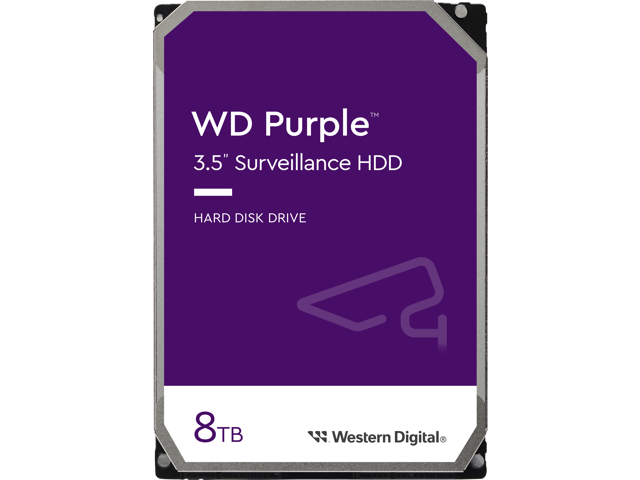 WD Purple™
3.5" Surveillance HDD

HARD DISK DRIVE

8TB

Western Digital®